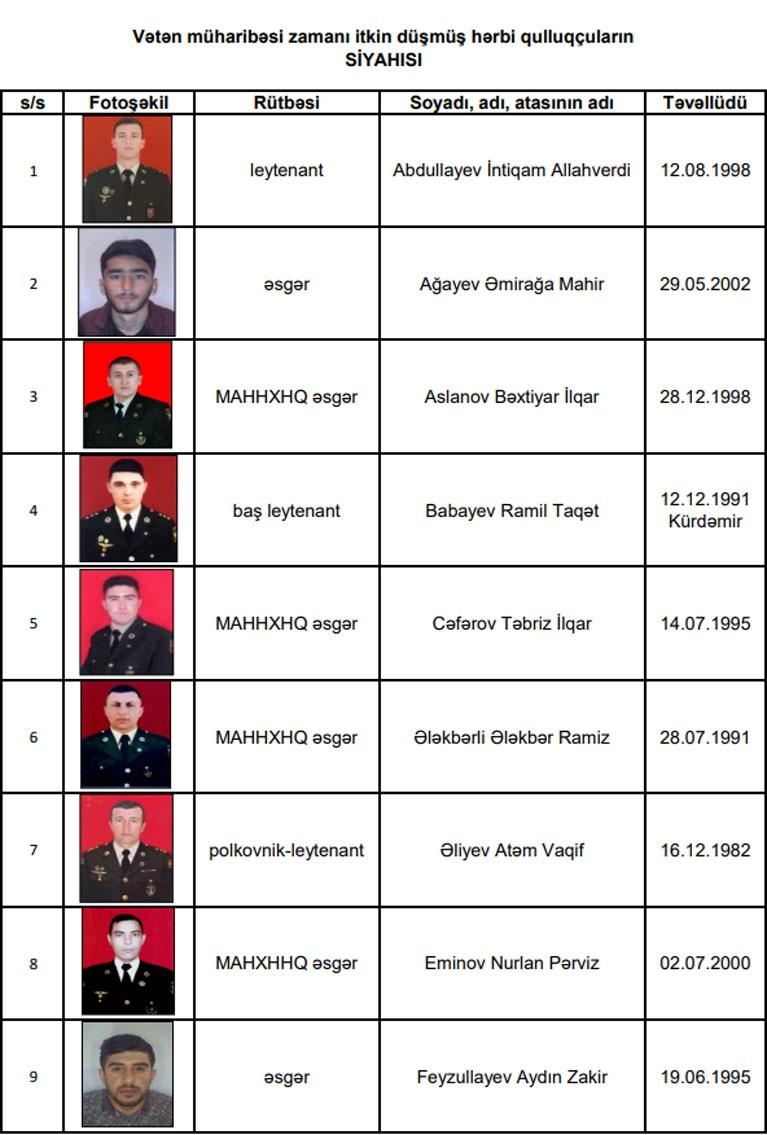 Vətən müharibəsi zamanı itkin düşmüş hərbi qulluqçuların
SİYAHISI

| s/s | Fotoşəkil | Rütbəsi | Soyadı, adı, atasının adı | Təvəllüdü |
|---|---|---|---|---|
| 1 | | leytenant | Abdullayev İntiqam Allahverdi | 12.08.1998 |
| 2 | | əsgər | Ağayev Əmirağa Mahir | 29.05.2002 |
| 3 | | MAHHXHQ əsgər | Aslanov Bəxtiyar İlqar | 28.12.1998 |
| 4 | | baş leytenant | Babayev Ramil Taqət | 12.12.1991 Kürdəmir |
| 5 | | MAHHXHQ əsgər | Cəfərov Təbriz İlqar | 14.07.1995 |
| 6 | | MAHHXHQ əsgər | Ələkbərli Ələkbər Ramiz | 28.07.1991 |
| 7 | | polkovnik-leytenant | Əliyev Atəm Vaqif | 16.12.1982 |
| 8 | | MAHXHHQ əsgər | Eminov Nurlan Pərviz | 02.07.2000 |
| 9 | | əsgər | Feyzullayev Aydın Zakir | 19.06.1995 |